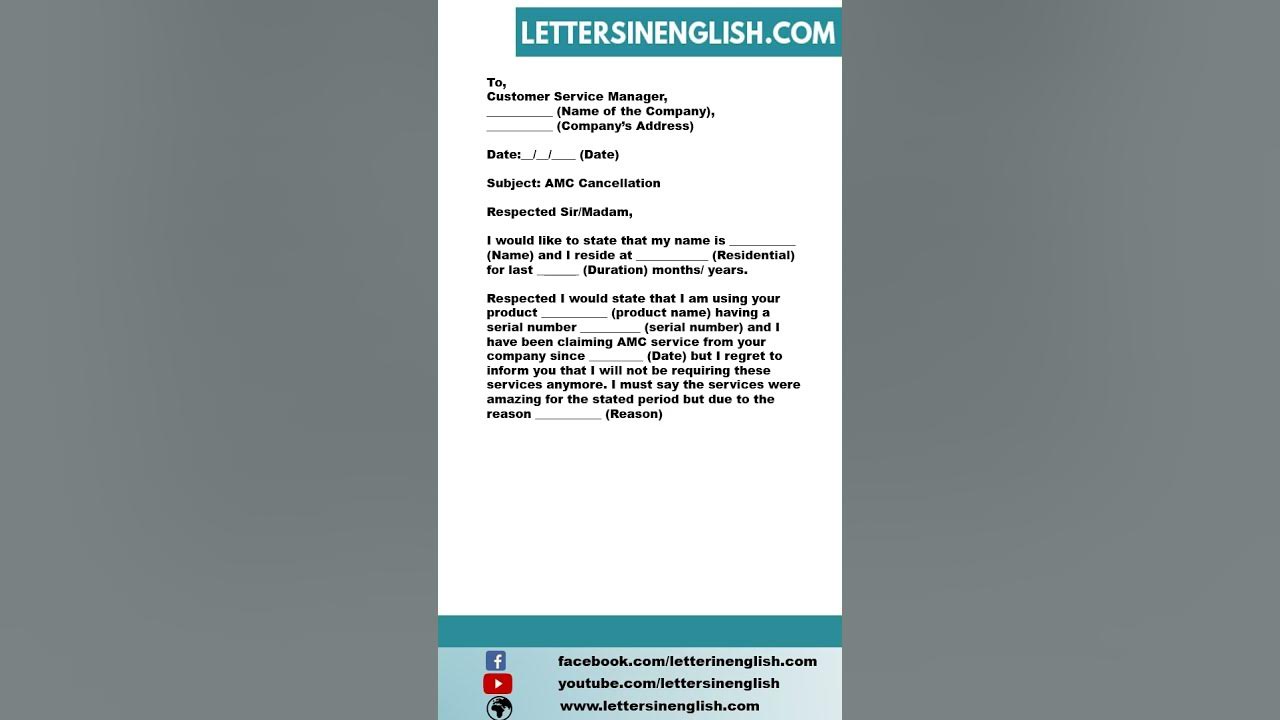 LETTERSINENGLISH.COM

To,
Customer Service Manager,
__________ (Name of the Company),
__________ (Company's Address)

Date:__/__/____ (Date)

Subject: AMC Cancellation

Respected Sir/Madam,

I would like to state that my name is __________ (Name) and I reside at ___________ (Residential) for last ______ (Duration) months/ years.

Respected I would state that I am using your product __________ (product name) having a serial number _________ (serial number) and I have been claiming AMC service from your company since ________ (Date) but I regret to inform you that I will not be requiring these services anymore. I must say the services were amazing for the stated period but due to the reason __________ (Reason)

facebook.com/letterinenglish.com
youtube.com/lettersinenglish
www.lettersinenglish.com